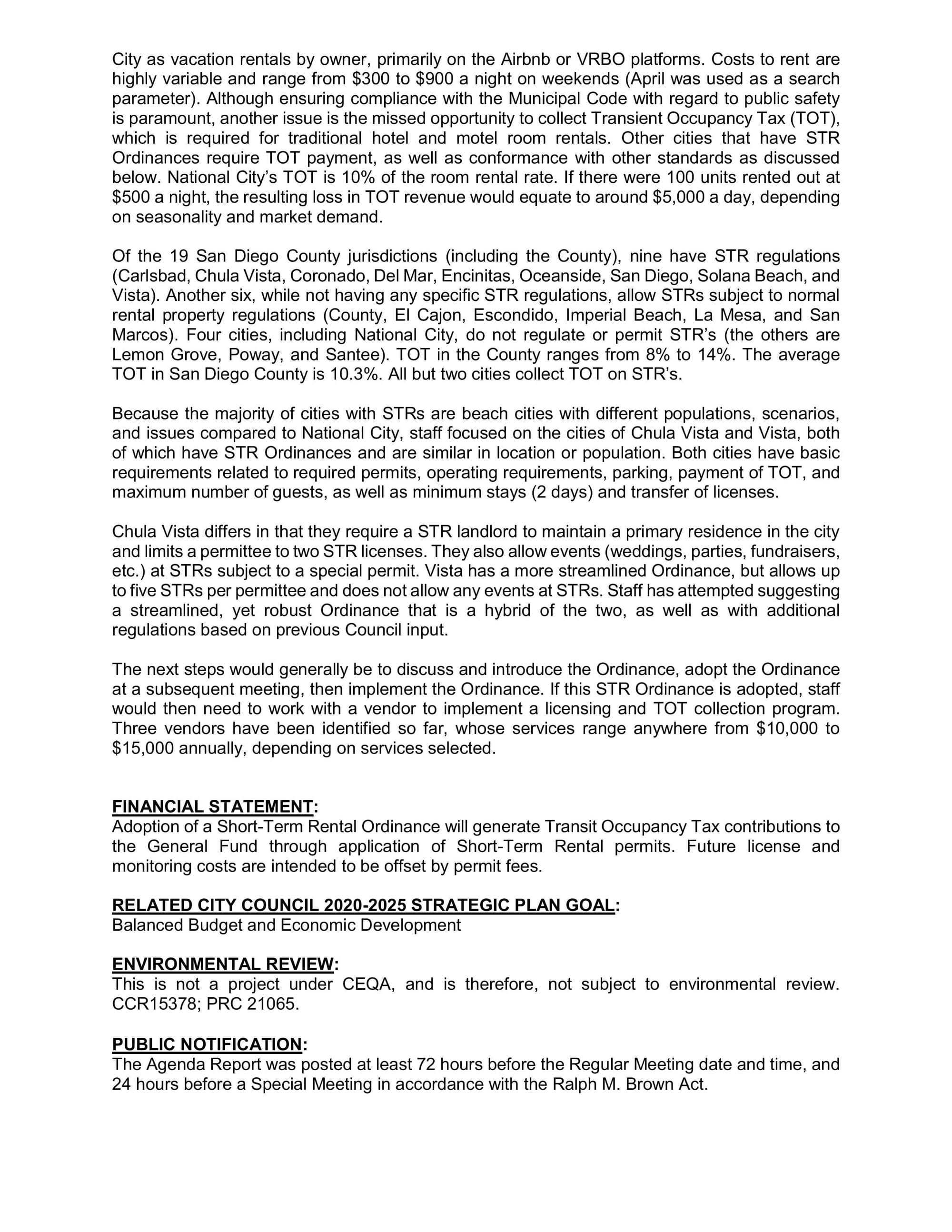 City as vacation rentals by owner, primarily on the Airbnb or VRBO platforms. Costs to rent are highly variable and range from \$300 to \$900 a night on weekends (April was used as a search parameter). Although ensuring compliance with the Municipal Code with regard to public safety is paramount, another issue is the missed opportunity to collect Transient Occupancy Tax (TOT), which is required for traditional hotel and motel room rentals. Other cities that have STR Ordinances require TOT payment, as well as conformance with other standards as discussed below. National City's TOT is 10% of the room rental rate. If there were 100 units rented out at \$500 a night, the resulting loss in TOT revenue would equate to around \$5,000 a day, depending on seasonality and market demand.

Of the 19 San Diego County jurisdictions (including the County), nine have STR regulations (Carlsbad, Chula Vista, Coronado, Del Mar, Encinitas, Oceanside, San Diego, Solana Beach, and Vista). Another six, while not having any specific STR regulations, allow STRs subject to normal rental property regulations (County, El Cajon, Escondido, Imperial Beach, La Mesa, and San Marcos). Four cities, including National City, do not regulate or permit STR's (the others are Lemon Grove, Poway, and Santee). TOT in the County ranges from 8% to 14%. The average TOT in San Diego County is 10.3%. All but two cities collect TOT on STR's.

Because the majority of cities with STRs are beach cities with different populations, scenarios, and issues compared to National City, staff focused on the cities of Chula Vista and Vista, both of which have STR Ordinances and are similar in location or population. Both cities have basic requirements related to required permits, operating requirements, parking, payment of TOT, and maximum number of guests, as well as minimum stays (2 days) and transfer of licenses.

Chula Vista differs in that they require a STR landlord to maintain a primary residence in the city and limits a permittee to two STR licenses. They also allow events (weddings, parties, fundraisers, etc.) at STRs subject to a special permit. Vista has a more streamlined Ordinance, but allows up to five STRs per permittee and does not allow any events at STRs. Staff has attempted suggesting a streamlined, yet robust Ordinance that is a hybrid of the two, as well as with additional regulations based on previous Council input.

The next steps would generally be to discuss and introduce the Ordinance, adopt the Ordinance at a subsequent meeting, then implement the Ordinance. If this STR Ordinance is adopted, staff would then need to work with a vendor to implement a licensing and TOT collection program. Three vendors have been identified so far, whose services range anywhere from \$10,000 to \$15,000 annually, depending on services selected.

FINANCIAL STATEMENT:
Adoption of a Short-Term Rental Ordinance will generate Transit Occupancy Tax contributions to the General Fund through application of Short-Term Rental permits. Future license and monitoring costs are intended to be offset by permit fees.

RELATED CITY COUNCIL 2020-2025 STRATEGIC PLAN GOAL:
Balanced Budget and Economic Development

ENVIRONMENTAL REVIEW:
This is not a project under CEQA, and is therefore, not subject to environmental review. CCR15378; PRC 21065.

PUBLIC NOTIFICATION:
The Agenda Report was posted at least 72 hours before the Regular Meeting date and time, and 24 hours before a Special Meeting in accordance with the Ralph M. Brown Act.